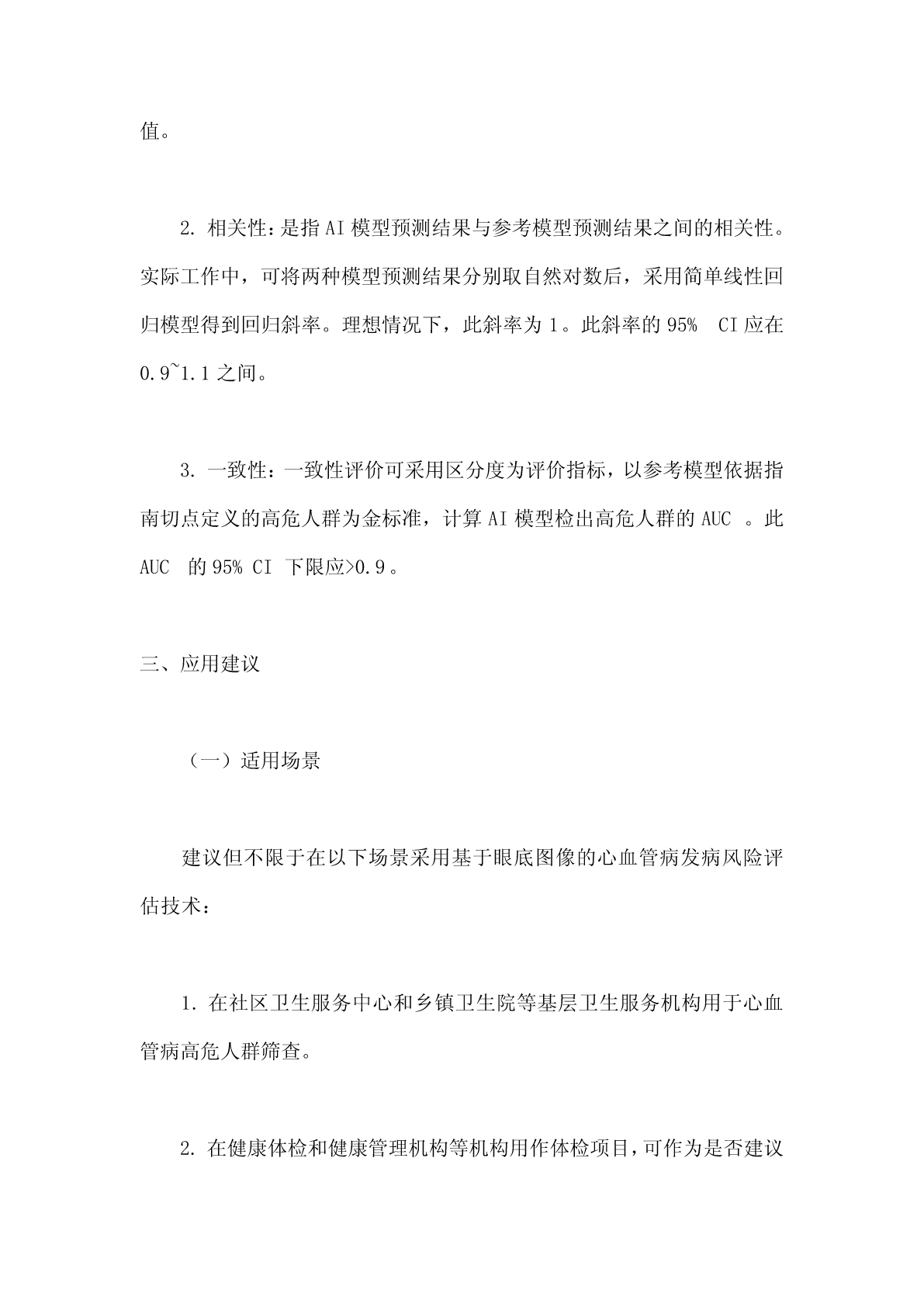 值。

2. 相关性：是指 AI 模型预测结果与参考模型预测结果之间的相关性。实际工作中，可将两种模型预测结果分别取自然对数后，采用简单线性回归模型得到回归斜率。理想情况下，此斜率为 1。此斜率的 95% CI 应在 0.9~1.1 之间。

3. 一致性：一致性评价可采用区分度为评价指标，以参考模型依据指南切点定义的高危人群为金标准，计算 AI 模型检出高危人群的 AUC 。此 AUC 的 95% CI 下限应>0.9。

三、应用建议

（一）适用场景

建议但不限于在以下场景采用基于眼底图像的心血管病发病风险评估技术：

1. 在社区卫生服务中心和乡镇卫生院等基层卫生服务机构用于心血管病高危人群筛查。

2. 在健康体检和健康管理机构等机构用作体检项目，可作为是否建议